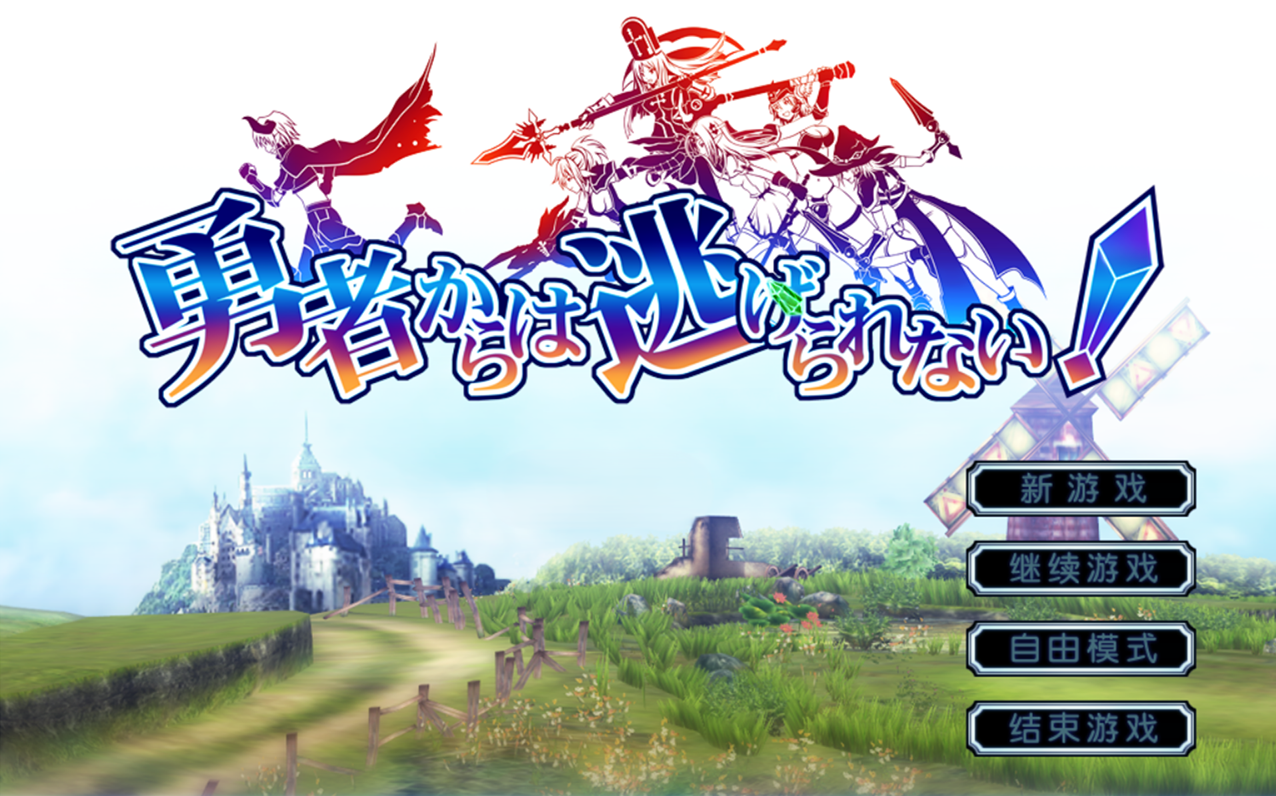 勇者からは逃げられない!

新游戏

继续游戏

自由模式

结束游戏